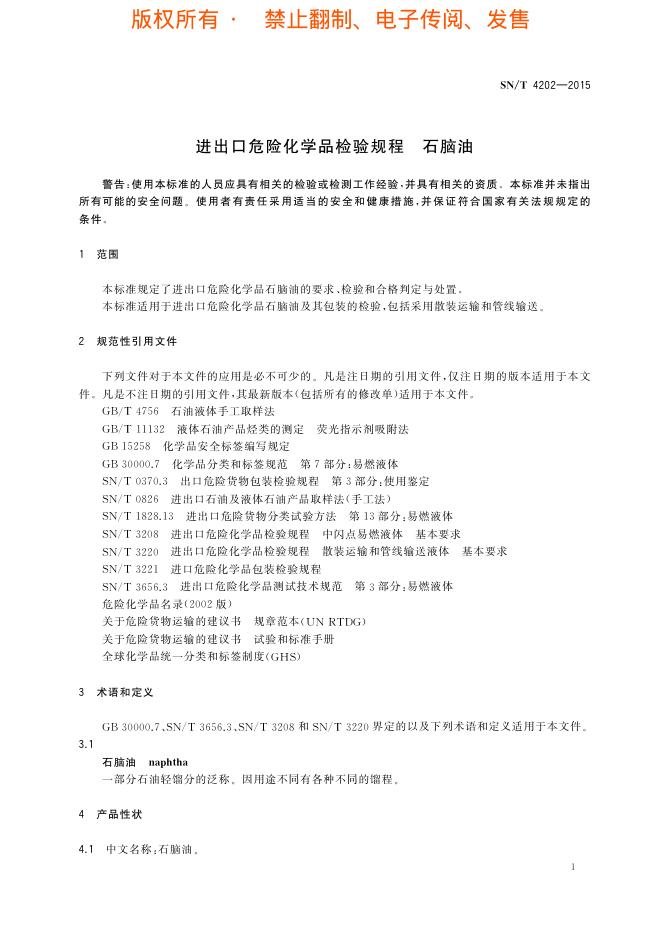 版权所有 · 禁止翻制、电子传阅、发售

SN/T 4202—2015

进出口危险化学品检验规程 石脑油

警告：使用本标准的人员应具有相关的检验或检测工作经验，并具有相关的资质。本标准并未指出所有可能的安全问题。使用者有责任采用适当的安全和健康措施，并保证符合国家有关法规规定的条件。

1 范围

本标准规定了进出口危险化学品石脑油的要求、检验和合格判定与处置。

本标准适用于进出口危险化学品石脑油及其包装的检验，包括采用散装运输和管线输送。

2 规范性引用文件

下列文件对于本文件的应用是必不可少的。凡是注日期的引用文件，仅注日期的版本适用于本文件。凡是不注日期的引用文件，其最新版本（包括所有的修改单）适用于本文件。

GB/T 4756 石油液体手工取样法

GB/T 11132 液体石油产品烃类的测定 荧光指示剂吸附法

GB 15258 化学品安全标签编写规定

GB 30000.7 化学品分类和标签规范 第7部分：易燃液体

SN/T 0370.3 出口危险货物包装检验规程 第3部分：使用鉴定

SN/T 0826 进出口石油及液体石油产品取样法（手工法）

SN/T 1828.13 进出口危险货物分类试验方法 第13部分：易燃液体

SN/T 3208 进出口危险化学品检验规程 中闪点易燃液体 基本要求

SN/T 3220 进出口危险化学品检验规程 散装运输和管线输送液体 基本要求

SN/T 3221 进口危险化学品包装检验规程

SN/T 3656.3 进出口危险化学品测试技术规范 第3部分：易燃液体

危险化学品名录（2002版）

关于危险货物运输的建议书 规章范本（UN RTDG）

关于危险货物运输的建议书 试验和标准手册

全球化学品统一分类和标签制度（GHS）

3 术语和定义

GB 30000.7、SN/T 3656.3、SN/T 3208 和 SN/T 3220 界定的以及下列术语和定义适用于本文件。

3.1

石脑油 naphtha

一部分石油轻馏分的泛称。因用途不同有各种不同的馏程。

4 产品性状

4.1 中文名称：石脑油。

1